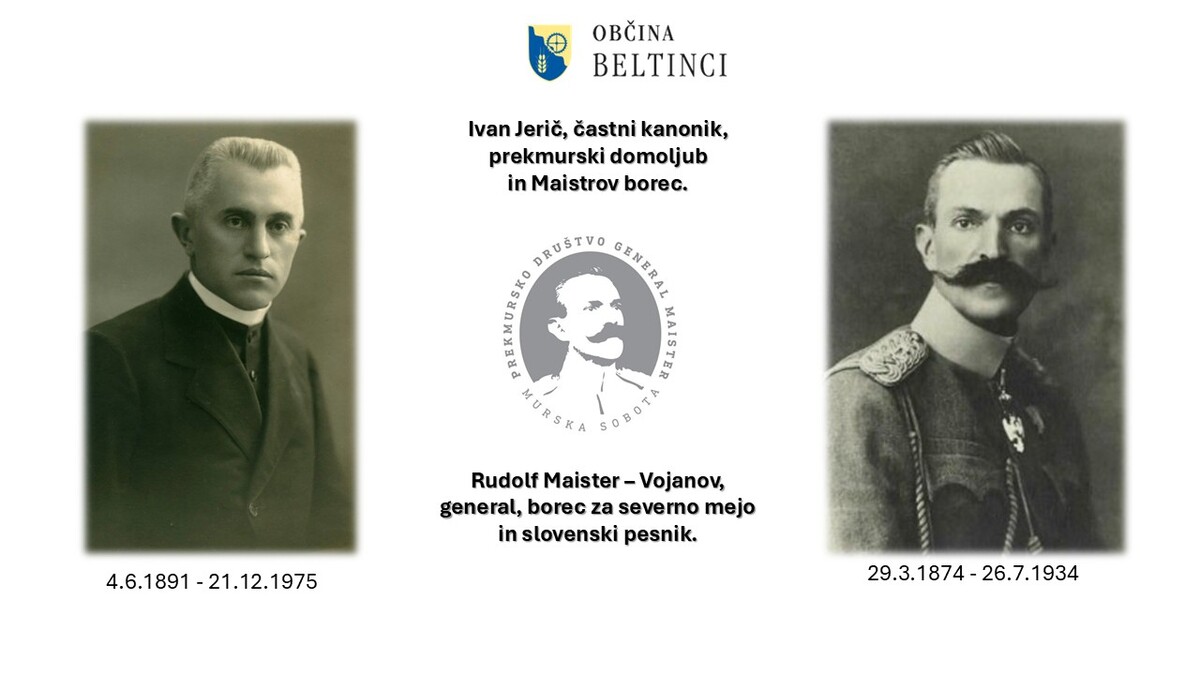 OBČINA
BELTINCI

Ivan Jerič, častni kanonik, prekmurski domoljub in Maistrov borec.

PREKMURSKO DRUŠTVO GENERAL MAISTER
MURSKA SOBOTA

Rudolf Maister – Vojanov, general, borec za severno mejo in slovenski pesnik.

4.6.1891 - 21.12.1975

29.3.1874 - 26.7.1934